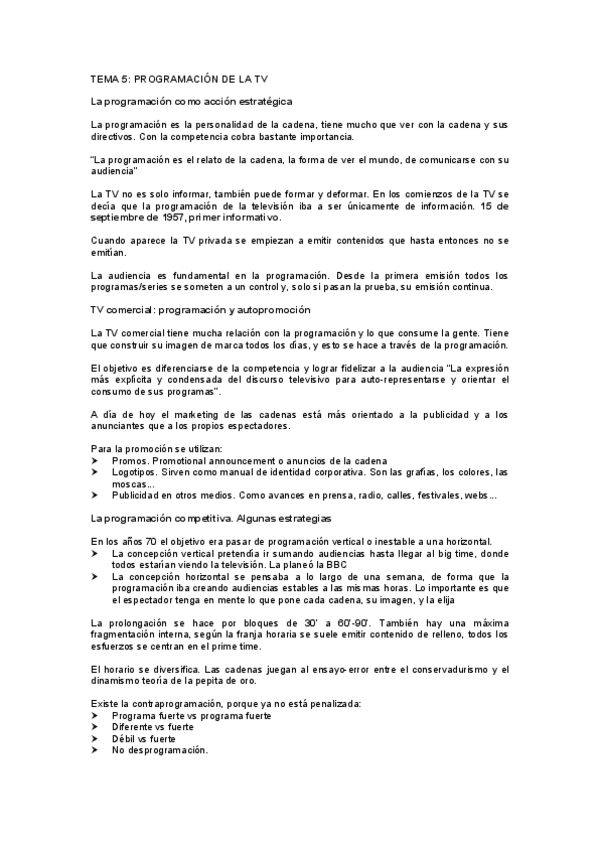 TEMA 5: PROGRAMACIÓN DE LA TV

La programación como acción estratégica

La programación es la personalidad de la cadena, tiene mucho que ver con la cadena y sus directivos. Con la competencia cobra bastante importancia.

"La programación es el relato de la cadena, la forma de ver el mundo, de comunicarse con su audiencia"

La TV no es solo informar, también puede formar y deformar. En los comienzos de la TV se decía que la programación de la televisión iba a ser únicamente de información. 15 de septiembre de 1957, primer informativo.

Cuando aparece la TV privada se empiezan a emitir contenidos que hasta entonces no se emitían.

La audiencia es fundamental en la programación. Desde la primera emisión todos los programas/series se someten a un control y, solo si pasan la prueba, su emisión continua.

TV comercial: programación y autopromoción

La TV comercial tiene mucha relación con la programación y lo que consume la gente. Tiene que construir su imagen de marca todos los días, y esto se hace a través de la programación.

El objetivo es diferenciarse de la competencia y lograr fidelizar a la audiencia "La expresión más explícita y condensada del discurso televisivo para auto-representarse y orientar el consumo de sus programas".

A día de hoy el marketing de las cadenas está más orientado a la publicidad y a los anunciantes que a los propios espectadores.

Para la promoción se utilizan:
➤ Promos. Promotional announcement o anuncios de la cadena
➤ Logotipos. Sirven como manual de identidad corporativa. Son las grafías, los colores, las moscas...
➤ Publicidad en otros medios. Como avances en prensa, radio, calles, festivales, webs...

La programación competitiva. Algunas estrategias

En los años 70 el objetivo era pasar de programación vertical o inestable a una horizontal.
➤ La concepción vertical pretendía ir sumando audiencias hasta llegar al big time, donde todos estarían viendo la televisión. La planeó la BBC
➤ La concepción horizontal se pensaba a lo largo de una semana, de forma que la programación iba creando audiencias estables a las mismas horas. Lo importante es que el espectador tenga en mente lo que pone cada cadena, su imagen, y la elija

La prolongación se hace por bloques de 30' a 60'-90'. También hay una máxima fragmentación interna, según la franja horaria se suele emitir contenido de relleno, todos los esfuerzos se centran en el prime time.

El horario se diversifica. Las cadenas juegan al ensayo-error entre el conservadurismo y el dinamismo teoría de la pepita de oro.

Existe la contraprogramación, porque ya no está penalizada:
➤ Programa fuerte vs programa fuerte
➤ Diferente vs fuerte
➤ Débil vs fuerte
➤ No desprogramación.